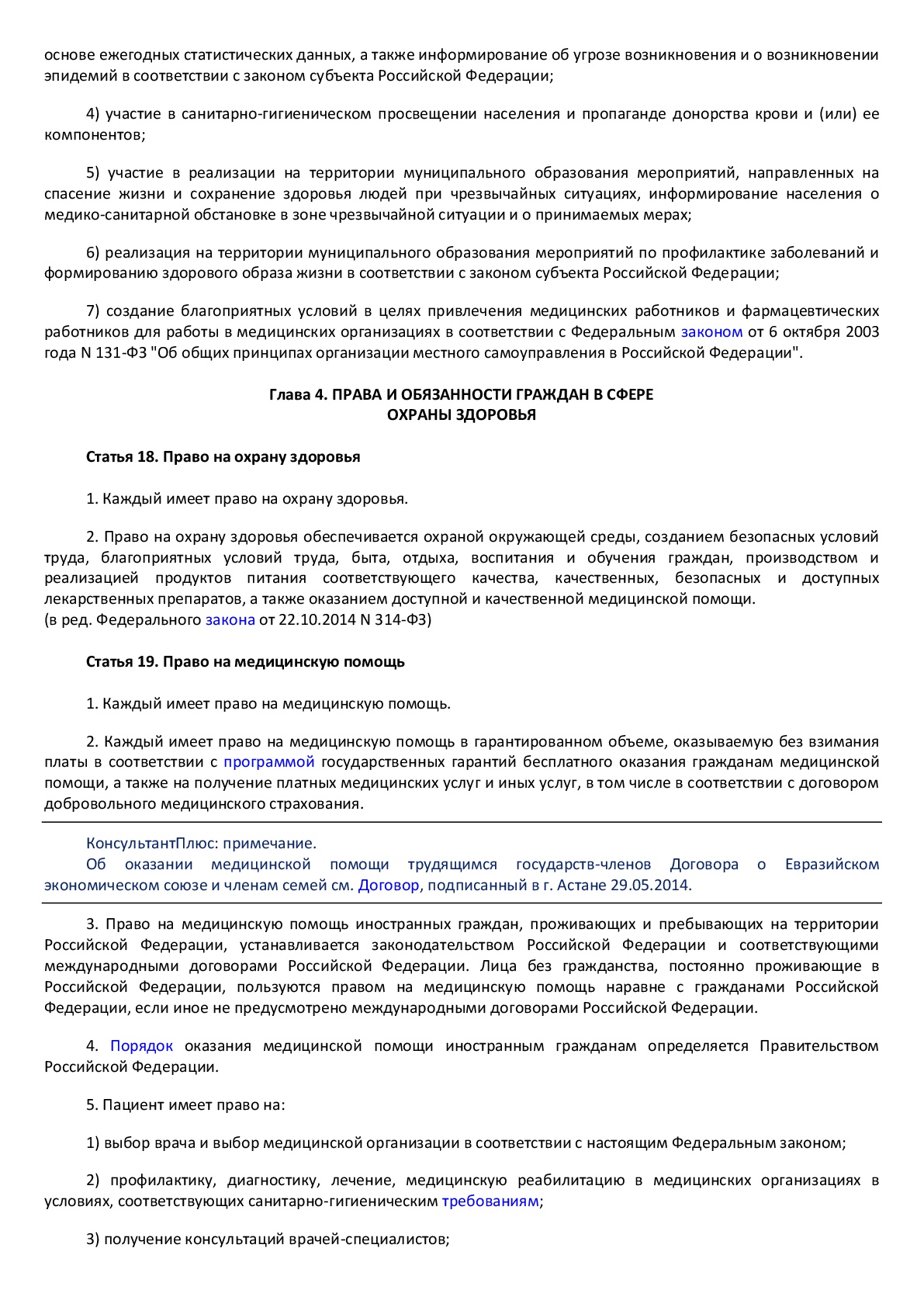 основе ежегодных статистических данных, а также информирование об угрозе возникновения и о возникновении эпидемий в соответствии с законом субъекта Российской Федерации;

4) участие в санитарно-гигиеническом просвещении населения и пропаганде донорства крови и (или) ее компонентов;

5) участие в реализации на территории муниципального образования мероприятий, направленных на спасение жизни и сохранение здоровья людей при чрезвычайных ситуациях, информирование населения о медико-санитарной обстановке в зоне чрезвычайной ситуации и о принимаемых мерах;

6) реализация на территории муниципального образования мероприятий по профилактике заболеваний и формированию здорового образа жизни в соответствии с законом субъекта Российской Федерации;

7) создание благоприятных условий в целях привлечения медицинских работников и фармацевтических работников для работы в медицинских организациях в соответствии с Федеральным законом от 6 октября 2003 года N 131-ФЗ "Об общих принципах организации местного самоуправления в Российской Федерации".

Глава 4. ПРАВА И ОБЯЗАННОСТИ ГРАЖДАН В СФЕРЕ ОХРАНЫ ЗДОРОВЬЯ

Статья 18. Право на охрану здоровья

1. Каждый имеет право на охрану здоровья.

2. Право на охрану здоровья обеспечивается охраной окружающей среды, созданием безопасных условий труда, благоприятных условий труда, быта, отдыха, воспитания и обучения граждан, производством и реализацией продуктов питания соответствующего качества, качественных, безопасных и доступных лекарственных препаратов, а также оказанием доступной и качественной медицинской помощи.
(в ред. Федерального закона от 22.10.2014 N 314-ФЗ)

Статья 19. Право на медицинскую помощь

1. Каждый имеет право на медицинскую помощь.

2. Каждый имеет право на медицинскую помощь в гарантированном объеме, оказываемую без взимания платы в соответствии с программой государственных гарантий бесплатного оказания гражданам медицинской помощи, а также на получение платных медицинских услуг и иных услуг, в том числе в соответствии с договором добровольного медицинского страхования.

КонсультантПлюс: примечание.
Об оказании медицинской помощи трудящимся государств-членов Договора о Евразийском экономическом союзе и членам семей см. Договор, подписанный в г. Астане 29.05.2014.

3. Право на медицинскую помощь иностранных граждан, проживающих и пребывающих на территории Российской Федерации, устанавливается законодательством Российской Федерации и соответствующими международными договорами Российской Федерации. Лица без гражданства, постоянно проживающие в Российской Федерации, пользуются правом на медицинскую помощь наравне с гражданами Российской Федерации, если иное не предусмотрено международными договорами Российской Федерации.

4. Порядок оказания медицинской помощи иностранным гражданам определяется Правительством Российской Федерации.

5. Пациент имеет право на:

1) выбор врача и выбор медицинской организации в соответствии с настоящим Федеральным законом;

2) профилактику, диагностику, лечение, медицинскую реабилитацию в медицинских организациях в условиях, соответствующих санитарно-гигиеническим требованиям;

3) получение консультаций врачей-специалистов;